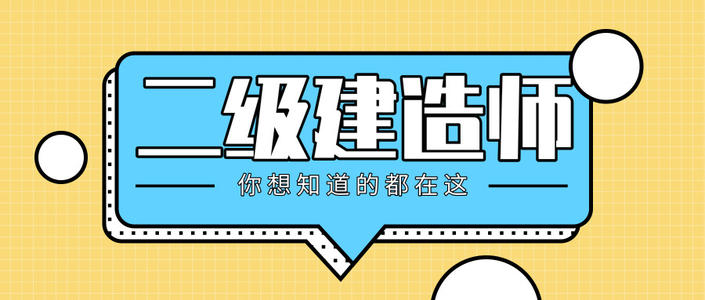 二级建造师

你想知道的都在这